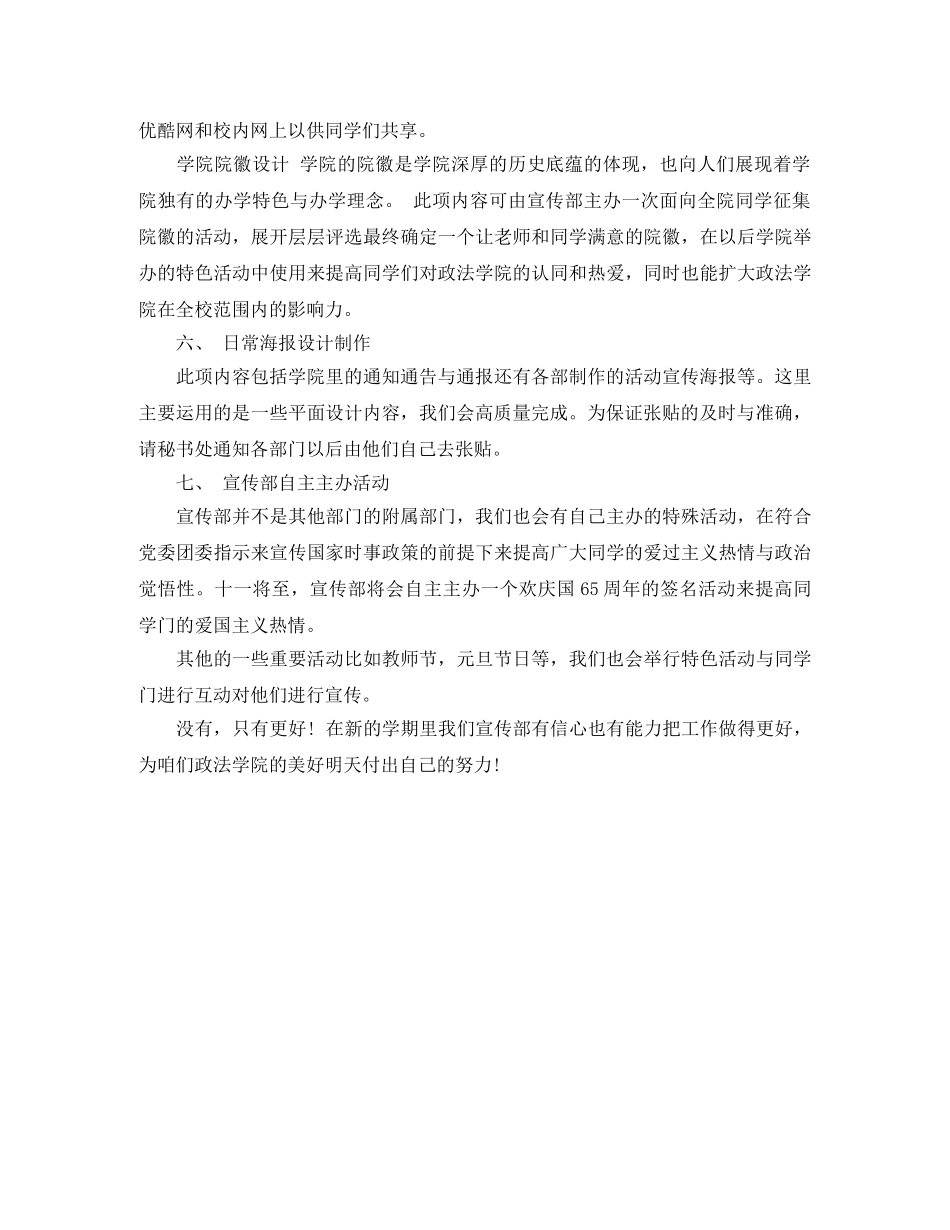 优酷网和校内网上以供同学们共享。

学院院徽设计 学院的院徽是学院深厚的历史底蕴的体现，也向人们展现着学院独有的办学特色与办学理念。 此项内容可由宣传部主办一次面向全院同学征集院徽的活动，展开层层评选最终确定一个让老师和同学满意的院徽，在以后学院举办的特色活动中使用来提高同学们对政法学院的认同和热爱，同时也能扩大政法学院在全校范围内的影响力。

六、 日常海报设计制作

此项内容包括学院里的通知通告与通报还有各部制作的活动宣传海报等。这里主要运用的是一些平面设计内容，我们会高质量完成。为保证张贴的及时与准确，请秘书处通知各部门以后由他们自己去张贴。

七、 宣传部自主主办活动

宣传部并不是其他部门的附属部门，我们也会有自己主办的特殊活动，在符合党委团委指示来宣传国家时事政策的前提下来提高广大同学的爱过主义热情与政治觉悟性。十一将至，宣传部将会自主主办一个欢庆国65周年的签名活动来提高同学门的爱国主义热情。

其他的一些重要活动比如教师节，元旦节日等，我们也会举行特色活动与同学门进行互动对他们进行宣传。

没有，只有更好！在新的学期里我们宣传部有信心也有能力把工作做得更好，为咱们政法学院的美好明天付出自己的努力!